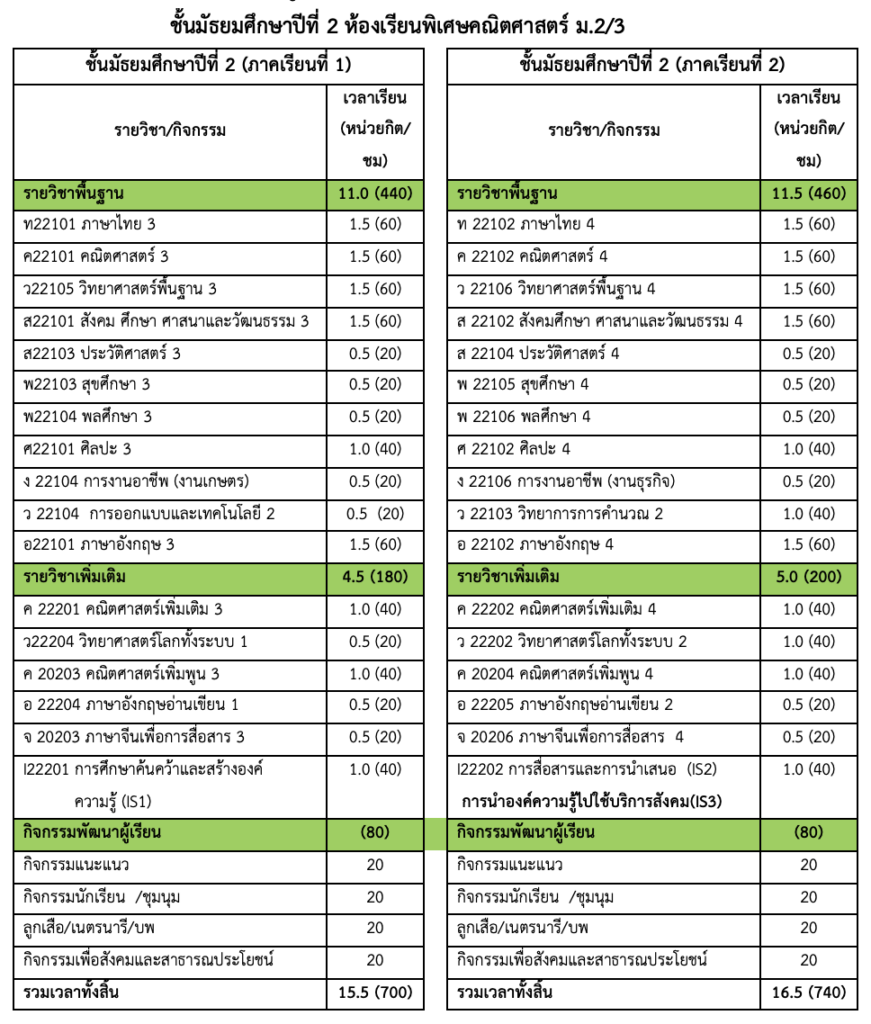 ชั้นมัธยมศึกษาปีที่ 2 ห้องเรียนพิเศษคณิตศาสตร์ ม.2/3

| ชั้นมัธยมศึกษาปีที่ 2 (ภาคเรียนที่ 1) | |
|---|---|
| รายวิชา/กิจกรรม | เวลาเรียน (หน่วยกิต/ชม) |
| รายวิชาพื้นฐาน | 11.0 (440) |
| ท22101 ภาษาไทย 3 | 1.5 (60) |
| ค22101 คณิตศาสตร์ 3 | 1.5 (60) |
| ว22105 วิทยาศาสตร์พื้นฐาน 3 | 1.5 (60) |
| ส22101 สังคม ศึกษา ศาสนาและวัฒนธรรม 3 | 1.5 (60) |
| ส22103 ประวัติศาสตร์ 3 | 0.5 (20) |
| พ22103 สุขศึกษา 3 | 0.5 (20) |
| พ22104 พลศึกษา 3 | 0.5 (20) |
| ศ22101 ศิลปะ 3 | 1.0 (40) |
| ง 22104 การงานอาชีพ (งานเกษตร) | 0.5 (20) |
| ว 22104 การออกแบบและเทคโนโลยี 2 | 0.5 (20) |
| อ22101 ภาษาอังกฤษ 3 | 1.5 (60) |
| รายวิชาเพิ่มเติม | 4.5 (180) |
| ค 22201 คณิตศาสตร์เพิ่มเติม 3 | 1.0 (40) |
| ว22204 วิทยาศาสตร์โลกทั้งระบบ 1 | 0.5 (20) |
| ค 20203 คณิตศาสตร์เพิ่มพูน 3 | 1.0 (40) |
| อ 22204 ภาษาอังกฤษอ่านเขียน 1 | 0.5 (20) |
| จ 20203 ภาษาจีนเพื่อการสื่อสาร 3 | 0.5 (20) |
| I22201 การศึกษาค้นคว้าและสร้างองค์ความรู้ (IS1) | 1.0 (40) |
| กิจกรรมพัฒนาผู้เรียน | (80) |
| กิจกรรมแนะแนว | 20 |
| กิจกรรมนักเรียน /ชุมนุม | 20 |
| ลูกเสือ/เนตรนารี/บพ | 20 |
| กิจกรรมเพื่อสังคมและสาธารณประโยชน์ | 20 |
| รวมเวลาทั้งสิ้น | 15.5 (700) |

| ชั้นมัธยมศึกษาปีที่ 2 (ภาคเรียนที่ 2) | |
|---|---|
| รายวิชา/กิจกรรม | เวลาเรียน (หน่วยกิต/ชม) |
| รายวิชาพื้นฐาน | 11.5 (460) |
| ท 22102 ภาษาไทย 4 | 1.5 (60) |
| ค 22102 คณิตศาสตร์ 4 | 1.5 (60) |
| ว 22106 วิทยาศาสตร์พื้นฐาน 4 | 1.5 (60) |
| ส 22102 สังคมศึกษา ศาสนาและวัฒนธรรม 4 | 1.5 (60) |
| ส 22104 ประวัติศาสตร์ 4 | 0.5 (20) |
| พ 22105 สุขศึกษา 4 | 0.5 (20) |
| พ 22106 พลศึกษา 4 | 0.5 (20) |
| ศ 22102 ศิลปะ 4 | 1.0 (40) |
| ง 22106 การงานอาชีพ (งานธุรกิจ) | 0.5 (20) |
| ว 22103 วิทยาการการคำนวณ 2 | 1.0 (40) |
| อ 22102 ภาษาอังกฤษ 4 | 1.5 (60) |
| รายวิชาเพิ่มเติม | 5.0 (200) |
| ค 22202 คณิตศาสตร์เพิ่มเติม 4 | 1.0 (40) |
| ว 22202 วิทยาศาสตร์โลกทั้งระบบ 2 | 1.0 (40) |
| ค 20204 คณิตศาสตร์เพิ่มพูน 4 | 1.0 (40) |
| อ 22205 ภาษาอังกฤษอ่านเขียน 2 | 0.5 (20) |
| จ 20206 ภาษาจีนเพื่อการสื่อสาร 4 | 0.5 (20) |
| I22202 การสื่อสารและการนำเสนอ (IS2) การนำองค์ความรู้ไปใช้บริการสังคม(IS3) | 1.0 (40) |
| กิจกรรมพัฒนาผู้เรียน | (80) |
| กิจกรรมแนะแนว | 20 |
| กิจกรรมนักเรียน /ชุมนุม | 20 |
| ลูกเสือ/เนตรนารี/บพ | 20 |
| กิจกรรมเพื่อสังคมและสาธารณประโยชน์ | 20 |
| รวมเวลาทั้งสิ้น | 16.5 (740) |